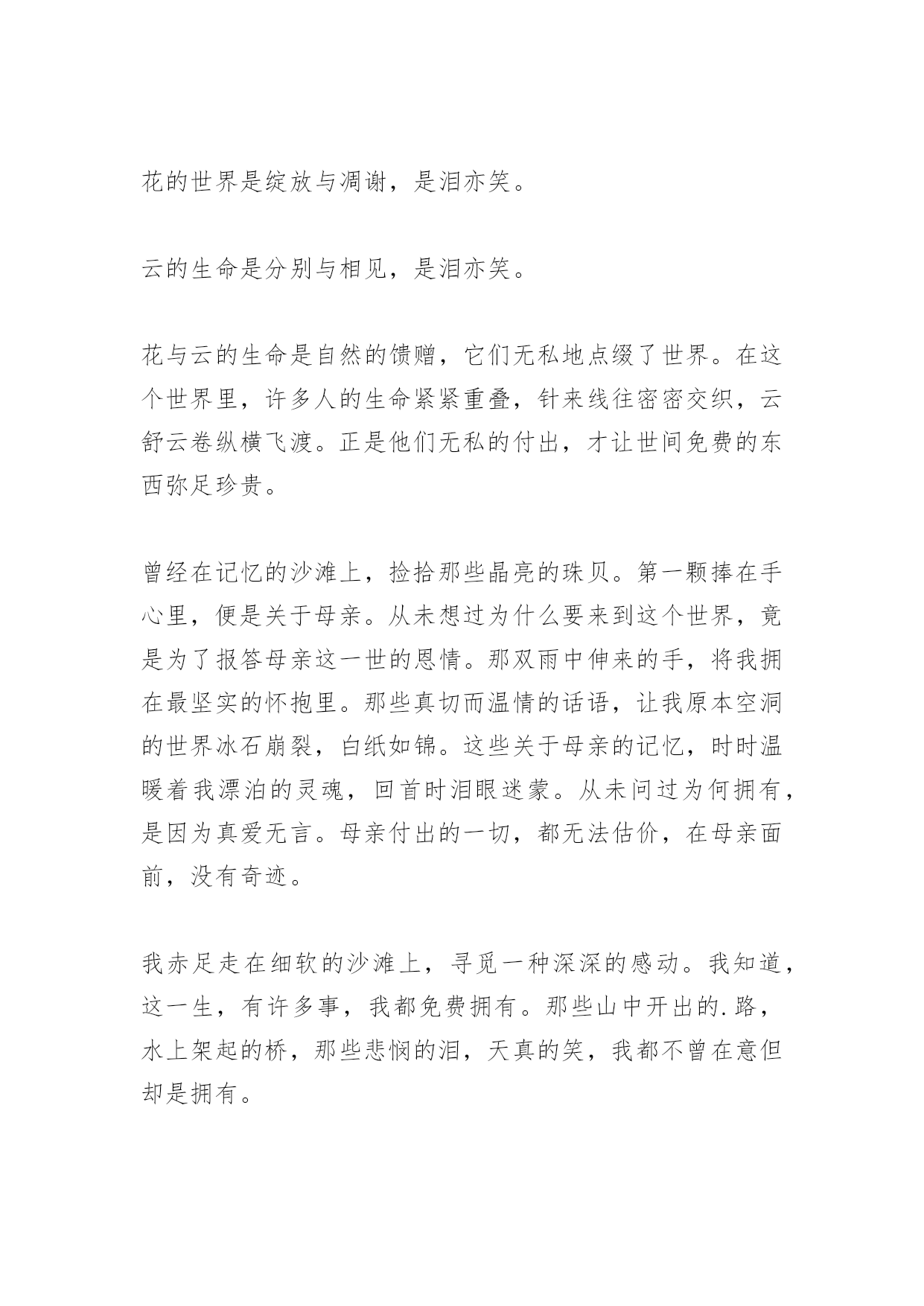 花的世界是绽放与凋谢，是泪亦笑。

云的生命是分别与相见，是泪亦笑。

花与云的生命是自然的馈赠，它们无私地点缀了世界。在这个世界里，许多人的生命紧紧重叠，针来线往密密交织，云舒云卷纵横飞渡。正是他们无私的付出，才让世间免费的东西弥足珍贵。

曾经在记忆的沙滩上，捡拾那些晶亮的珠贝。第一颗捧在手心里，便是关于母亲。从未想过为什么要来到这个世界，竟是为了报答母亲这一世的恩情。那双雨中伸来的手，将我拥在最坚实的怀抱里。那些真切而温情的话语，让我原本空洞的世界冰石崩裂，白纸如锦。这些关于母亲的记忆，时时温暖着我漂泊的灵魂，回首时泪眼迷蒙。从未问过为何拥有，是因为真爱无言。母亲付出的一切，都无法估价，在母亲面前，没有奇迹。

我赤足走在细软的沙滩上，寻觅一种深深的感动。我知道，这一生，有许多事，我都免费拥有。那些山中开出的.路，水上架起的桥，那些悲悯的泪，天真的笑，我都不曾在意但却是拥有。